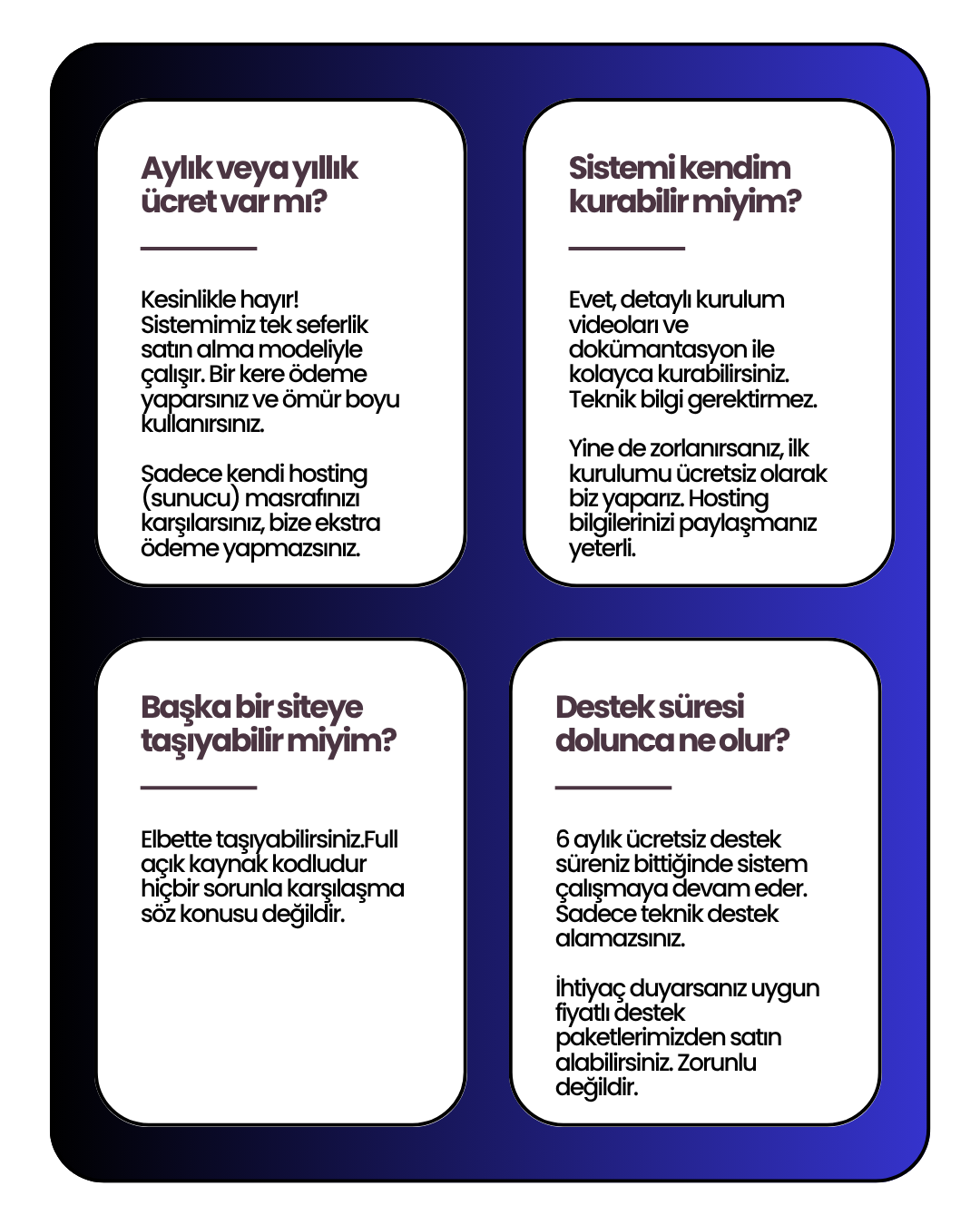 Aylık veya yıllık ücret var mı?

Kesinlikle hayır! Sistemimiz tek seferlik satın alma modeliyle çalışır. Bir kere ödeme yaparsınız ve ömür boyu kullanırsınız.

Sadece kendi hosting (sunucu) masrafınızı karşılarsınız, bize ekstra ödeme yapmazsınız.

Sistemi kendim kurabilir miyim?

Evet, detaylı kurulum videoları ve dokümantasyon ile kolayca kurabilirsiniz. Teknik bilgi gerektirmez.

Yine de zorlanırsanız, ilk kurulumu ücretsiz olarak biz yaparız. Hosting bilgilerinizi paylaşmanız yeterli.

Başka bir siteye taşıyabilir miyim?

Elbette taşıyabilirsiniz.Full açık kaynak kodludur hiçbir sorunla karşılaşma söz konusu değildir.

Destek süresi dolunca ne olur?

6 aylık ücretsiz destek süreniz bittiğinde sistem çalışmaya devam eder. Sadece teknik destek alamazsınız.

İhtiyaç duyarsanız uygun fiyatlı destek paketlerimizden satın alabilirsiniz. Zorunlu değildir.